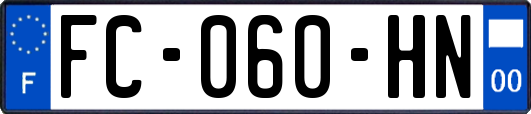 F
FC-060-HN
00